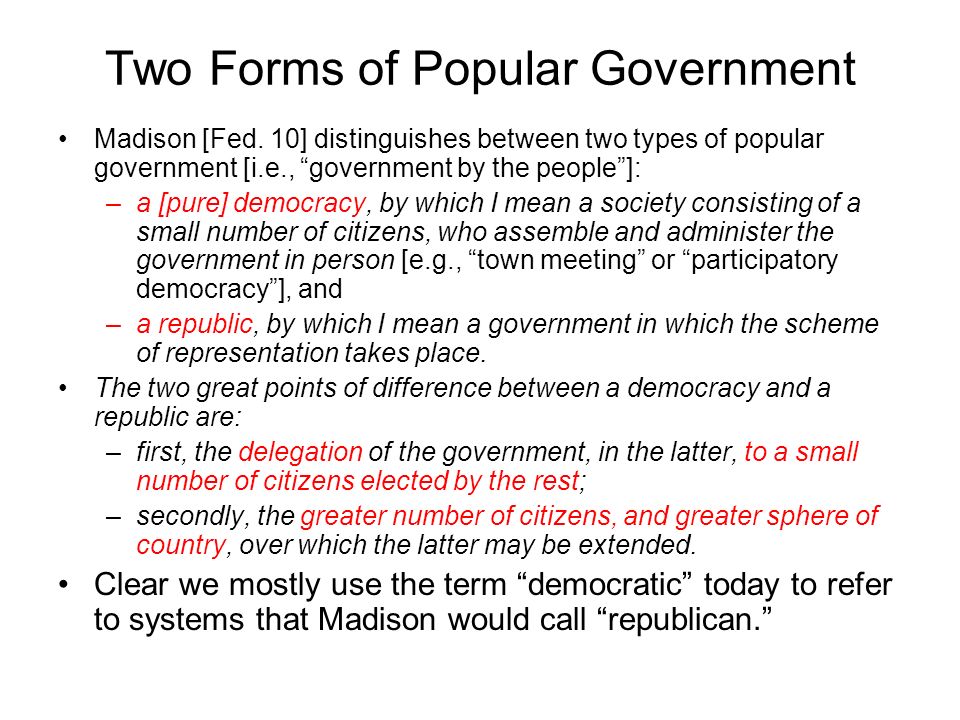 Two Forms of Popular Government

• Madison [Fed. 10] distinguishes between two types of popular government [i.e., “government by the people”]:

– a [pure] democracy, by which I mean a society consisting of a small number of citizens, who assemble and administer the government in person [e.g., “town meeting” or “participatory democracy”], and

– a republic, by which I mean a government in which the scheme of representation takes place.

• The two great points of difference between a democracy and a republic are:

– first, the delegation of the government, in the latter, to a small number of citizens elected by the rest;

– secondly, the greater number of citizens, and greater sphere of country, over which the latter may be extended.

• Clear we mostly use the term “democratic” today to refer to systems that Madison would call “republican.”